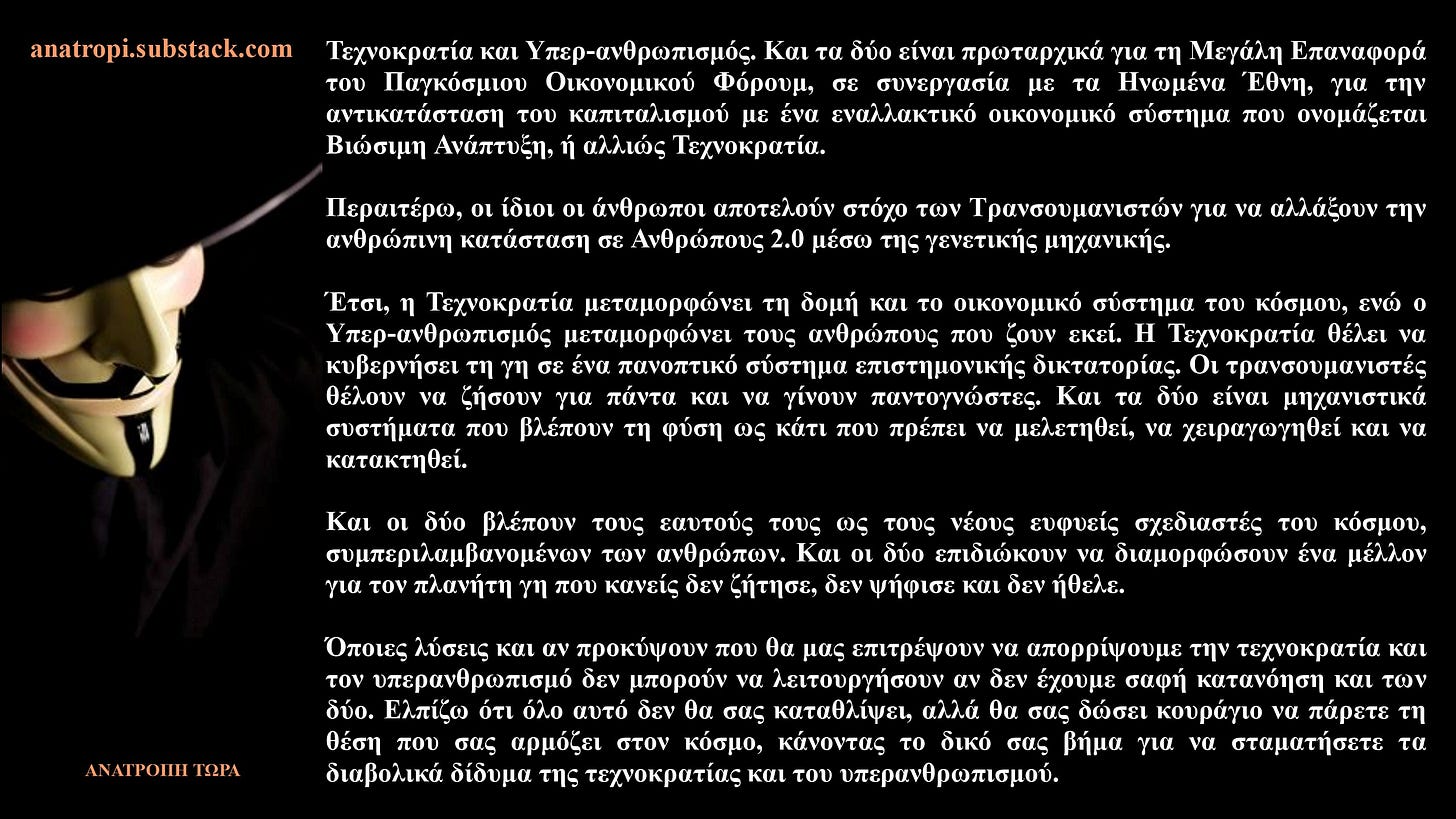 anatropi.substack.com

Τεχνοκρατία και Υπερ-ανθρωπισμός. Και τα δύο είναι πρωταρχικά για τη Μεγάλη Επαναφορά του Παγκόσμιου Οικονομικού Φόρουμ, σε συνεργασία με τα Ηνωμένα Έθνη, για την αντικατάσταση του καπιταλισμού με ένα εναλλακτικό οικονομικό σύστημα που ονομάζεται Βιώσιμη Ανάπτυξη, ή αλλιώς Τεχνοκρατία.

Περαιτέρω, οι ίδιοι οι άνθρωποι αποτελούν στόχο των Τρανσουμανιστών για να αλλάξουν την ανθρώπινη κατάσταση σε Ανθρώπους 2.0 μέσω της γενετικής μηχανικής.

Έτσι, η Τεχνοκρατία μεταμορφώνει τη δομή και το οικονομικό σύστημα του κόσμου, ενώ ο Υπερ-ανθρωπισμός μεταμορφώνει τους ανθρώπους που ζουν εκεί. Η Τεχνοκρατία θέλει να κυβερνήσει τη γη σε ένα πανοπτικό σύστημα επιστημονικής δικτατορίας. Οι τρανσουμανιστές θέλουν να ζήσουν για πάντα και να γίνουν παντογνώστες. Και τα δύο είναι μηχανιστικά συστήματα που βλέπουν τη φύση ως κάτι που πρέπει να μελετηθεί, να χειραγωγηθεί και να κατακτηθεί.

Και οι δύο βλέπουν τους εαυτούς τους ως τους νέους ευφυείς σχεδιαστές του κόσμου, συμπεριλαμβανομένων των ανθρώπων. Και οι δύο επιδιώκουν να διαμορφώσουν ένα μέλλον για τον πλανήτη γη που κανείς δεν ζήτησε, δεν ψήφισε και δεν ήθελε.

Όποιες λύσεις και αν προκύψουν που θα μας επιτρέψουν να απορρίψουμε την τεχνοκρατία και τον υπερανθρωπισμό δεν μπορούν να λειτουργήσουν αν δεν έχουμε σαφή κατανόηση και των δύο. Ελπίζω ότι όλο αυτό δεν θα σας καταθλίψει, αλλά θα σας δώσει κουράγιο να πάρετε τη θέση που σας αρμόζει στον κόσμο, κάνοντας το δικό σας βήμα για να σταματήσετε τα διαβολικά δίδυμα της τεχνοκρατίας και του υπερανθρωπισμού.

ΑΝΑΤΡΟΠΗ ΤΩΡΑ